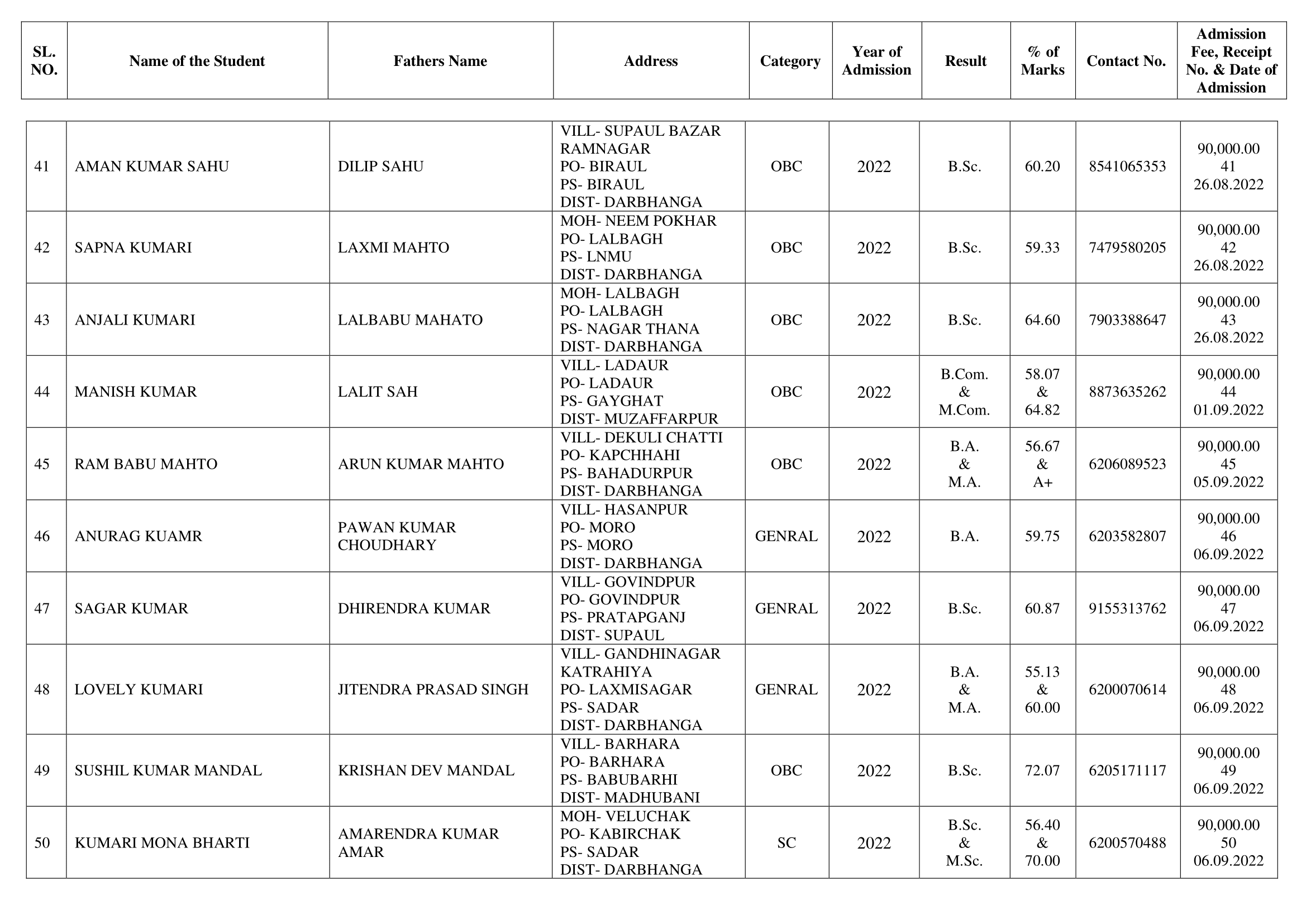 | SL. NO. | Name of the Student | Fathers Name | Address | Category | Year of Admission | Result | % of Marks | Contact No. | Admission Fee, Receipt No. & Date of Admission |
|---|---|---|---|---|---|---|---|---|---|
| 41 | AMAN KUMAR SAHU | DILIP SAHU | VILL- SUPAUL BAZAR RAMNAGAR PO- BIRAUL PS- BIRAUL DIST- DARBHANGA | OBC | 2022 | B.Sc. | 60.20 | 8541065353 | 90,000.00 41 26.08.2022 |
| 42 | SAPNA KUMARI | LAXMI MAHTO | MOH- NEEM POKHAR PO- LALBAGH PS- LNMU DIST- DARBHANGA | OBC | 2022 | B.Sc. | 59.33 | 7479580205 | 90,000.00 42 26.08.2022 |
| 43 | ANJALI KUMARI | LALBABU MAHATO | MOH- LALBAGH PO- LALBAGH PS- NAGAR THANA DIST- DARBHANGA | OBC | 2022 | B.Sc. | 64.60 | 7903388647 | 90,000.00 43 26.08.2022 |
| 44 | MANISH KUMAR | LALIT SAH | VILL- LADAUR PO- LADAUR PS- GAYGHAT DIST- MUZAFFARPUR | OBC | 2022 | B.Com. & M.Com. | 58.07 & 64.82 | 8873635262 | 90,000.00 44 01.09.2022 |
| 45 | RAM BABU MAHTO | ARUN KUMAR MAHTO | VILL- DEKULI CHATTI PO- KAPCHHAHI PS- BAHADURPUR DIST- DARBHANGA | OBC | 2022 | B.A. & M.A. | 56.67 & A+ | 6206089523 | 90,000.00 45 05.09.2022 |
| 46 | ANURAG KUAMR | PAWAN KUMAR CHOUDHARY | VILL- HASANPUR PO- MORO PS- MORO DIST- DARBHANGA | GENRAL | 2022 | B.A. | 59.75 | 6203582807 | 90,000.00 46 06.09.2022 |
| 47 | SAGAR KUMAR | DHIRENDRA KUMAR | VILL- GOVINDPUR PO- GOVINDPUR PS- PRATAPGANJ DIST- SUPAUL | GENRAL | 2022 | B.Sc. | 60.87 | 9155313762 | 90,000.00 47 06.09.2022 |
| 48 | LOVELY KUMARI | JITENDRA PRASAD SINGH | VILL- GANDHINAGAR KATRAHIYA PO- LAXMISAGAR PS- SADAR DIST- DARBHANGA | GENRAL | 2022 | B.A. & M.A. | 55.13 & 60.00 | 6200070614 | 90,000.00 48 06.09.2022 |
| 49 | SUSHIL KUMAR MANDAL | KRISHAN DEV MANDAL | VILL- BARHARA PO- BARHARA PS- BABUBARHI DIST- MADHUBANI | OBC | 2022 | B.Sc. | 72.07 | 6205171117 | 90,000.00 49 06.09.2022 |
| 50 | KUMARI MONA BHARTI | AMARENDRA KUMAR AMAR | MOH- VELUCHAK PO- KABIRCHAK PS- SADAR DIST- DARBHANGA | SC | 2022 | B.Sc. & M.Sc. | 56.40 & 70.00 | 6200570488 | 90,000.00 50 06.09.2022 |